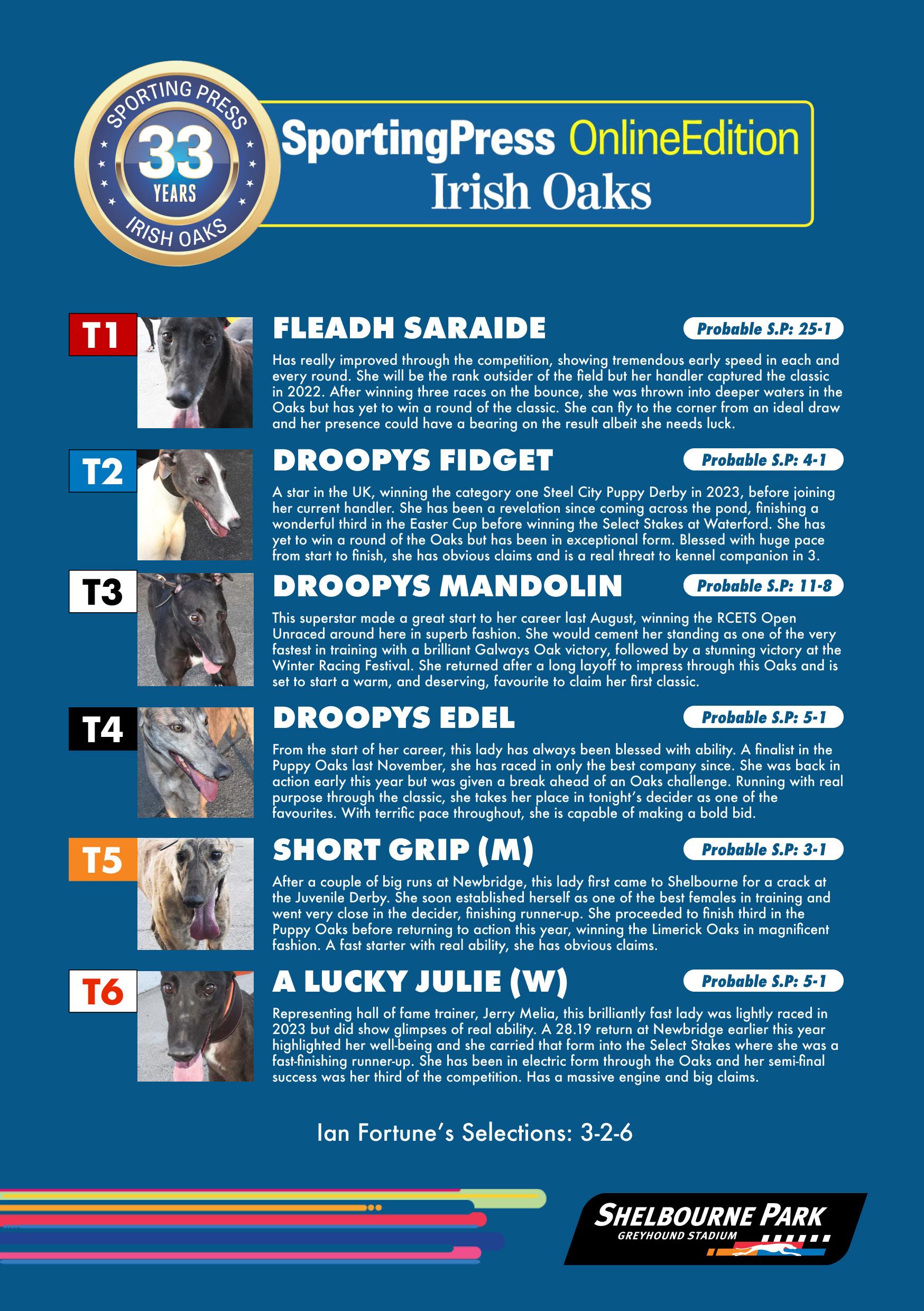 SPORTING PRESS
33
YEARS
IRISH OAKS

SportingPress OnlineEdition
Irish Oaks

T1
FLEADH SARAIDE
Probable S.P: 25-1

Has really improved through the competition, showing tremendous early speed in each and every round. She will be the rank outsider of the field but her handler captured the classic in 2022. After winning three races on the bounce, she was thrown into deeper waters in the Oaks but has yet to win a round of the classic. She can fly to the corner from an ideal draw and her presence could have a bearing on the result albeit she needs luck.

T2
DROOPYS FIDGET
Probable S.P: 4-1

A star in the UK, winning the category one Steel City Puppy Derby in 2023, before joining her current handler. She has been a revelation since coming across the pond, finishing a wonderful third in the Easter Cup before winning the Select Stakes at Waterford. She has yet to win a round of the Oaks but has been in exceptional form. Blessed with huge pace from start to finish, she has obvious claims and is a real threat to kennel companion in 3.

T3
DROOPYS MANDOLIN
Probable S.P: 11-8

This superstar made a great start to her career last August, winning the RCETS Open Unraced around here in superb fashion. She would cement her standing as one of the very fastest in training with a brilliant Galways Oak victory, followed by a stunning victory at the Winter Racing Festival. She returned after a long layoff to impress through this Oaks and is set to start a warm, and deserving, favourite to claim her first classic.

T4
DROOPYS EDEL
Probable S.P: 5-1

From the start of her career, this lady has always been blessed with ability. A finalist in the Puppy Oaks last November, she has raced in only the best company since. She was back in action early this year but was given a break ahead of an Oaks challenge. Running with real purpose through the classic, she takes her place in tonight's decider as one of the favourites. With terrific pace throughout, she is capable of making a bold bid.

T5
SHORT GRIP (M)
Probable S.P: 3-1

After a couple of big runs at Newbridge, this lady first came to Shelbourne for a crack at the Juvenile Derby. She soon established herself as one of the best females in training and went very close in the decider, finishing runner-up. She proceeded to finish third in the Puppy Oaks before returning to action this year, winning the Limerick Oaks in magnificent fashion. A fast starter with real ability, she has obvious claims.

T6
A LUCKY JULIE (W)
Probable S.P: 5-1

Representing hall of fame trainer, Jerry Melia, this brilliantly fast lady was lightly raced in 2023 but did show glimpses of real ability. A 28.19 return at Newbridge earlier this year highlighted her well-being and she carried that form into the Select Stakes where she was a fast-finishing runner-up. She has been in electric form through the Oaks and her semi-final success was her third of the competition. Has a massive engine and big claims.

Ian Fortune's Selections: 3-2-6

SHELBOURNE PARK
GREYHOUND STADIUM